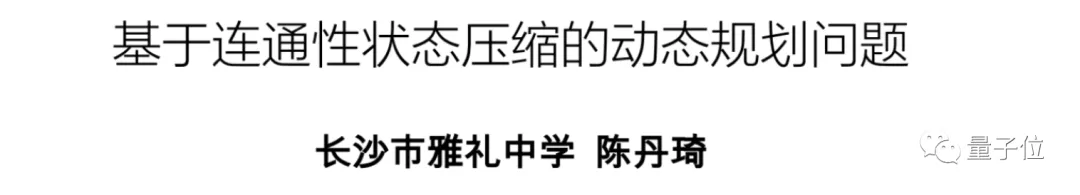 基于连通性状态压缩的动态规划问题

长沙市雅礼中学 陈丹琦

量子位